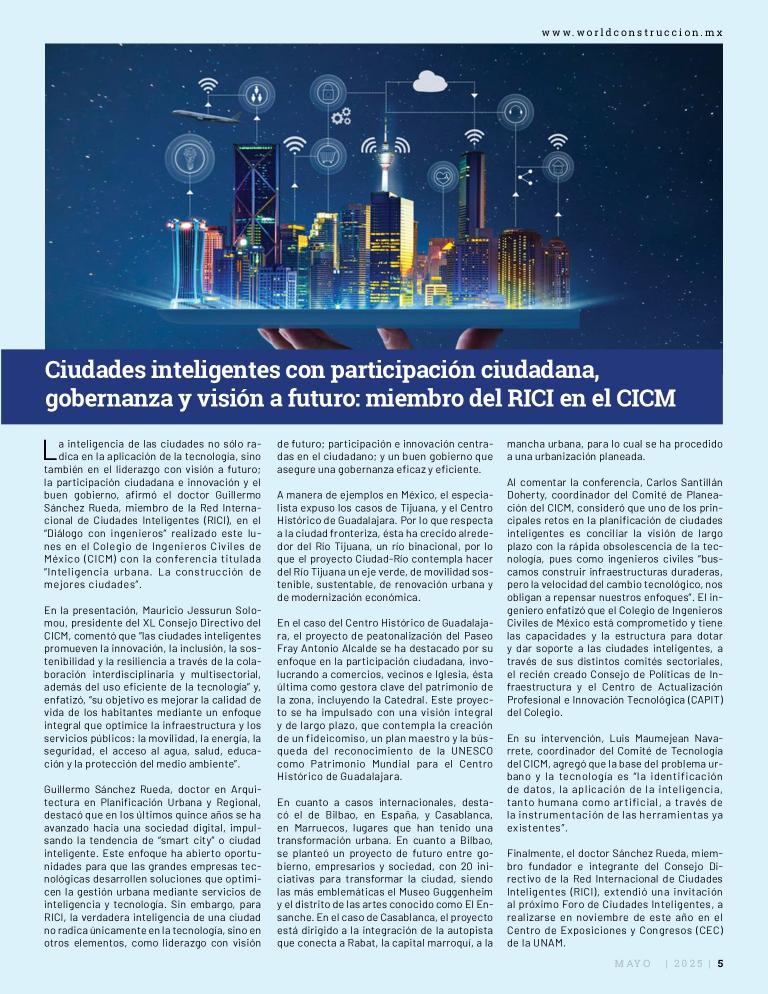 www.worldconstruccion.mx

Ciudades inteligentes con participación ciudadana, gobernanza y visión a futuro: miembro del RICI en el CICM

La inteligencia de las ciudades no sólo radica en la aplicación de la tecnología, sino también en el liderazgo con visión a futuro; la participación ciudadana e innovación y el buen gobierno, afirmó el doctor Guillermo Sánchez Rueda, miembro de la Red Internacional de Ciudades Inteligentes (RICI), en el "Diálogo con ingenieros" realizado este lunes en el Colegio de Ingenieros Civiles de México (CICM) con la conferencia titulada "Inteligencia urbana. La construcción de mejores ciudades".

En la presentación, Mauricio Jessurun Solomou, presidente del XL Consejo Directivo del CICM, comentó que "las ciudades inteligentes promueven la innovación, la inclusión, la sostenibilidad y la resiliencia a través de la colaboración interdisciplinaria y multisectorial, además del uso eficiente de la tecnología" y, enfatizó, "su objetivo es mejorar la calidad de vida de los habitantes mediante un enfoque integral que optimice la infraestructura y los servicios públicos: la movilidad, la energía, la seguridad, el acceso al agua, salud, educación y la protección del medio ambiente".

Guillermo Sánchez Rueda, doctor en Arquitectura en Planificación Urbana y Regional, destacó que en los últimos quince años se ha avanzado hacia una sociedad digital, impulsando la tendencia de "smart city" o ciudad inteligente. Este enfoque ha abierto oportunidades para que las grandes empresas tecnológicas desarrollen soluciones que optimicen la gestión urbana mediante servicios de inteligencia y tecnología. Sin embargo, para RICI, la verdadera inteligencia de una ciudad no radica únicamente en la tecnología, sino en otros elementos, como liderazgo con visión de futuro; participación e innovación centradas en el ciudadano; y un buen gobierno que asegure una gobernanza eficaz y eficiente.

A manera de ejemplos en México, el especialista expuso los casos de Tijuana, y el Centro Histórico de Guadalajara. Por lo que respecta a la ciudad fronteriza, ésta ha crecido alrededor del Río Tijuana, un río binacional, por lo que el proyecto Ciudad-Río contempla hacer del Río Tijuana un eje verde, de movilidad sostenible, sustentable, de renovación urbana y de modernización económica.

En el caso del Centro Histórico de Guadalajara, el proyecto de peatonalización del Paseo Fray Antonio Alcalde se ha destacado por su enfoque en la participación ciudadana, involucrando a comercios, vecinos e Iglesia, ésta última como gestora clave del patrimonio de la zona, incluyendo la Catedral. Este proyecto se ha impulsado con una visión integral y de largo plazo, que contempla la creación de un fideicomiso, un plan maestro y la búsqueda del reconocimiento de la UNESCO como Patrimonio Mundial para el Centro Histórico de Guadalajara.

En cuanto a casos internacionales, destacó el de Bilbao, en España, y Casablanca, en Marruecos, lugares que han tenido una transformación urbana. En cuanto a Bilbao, se planteó un proyecto de futuro entre gobierno, empresarios y sociedad, con 20 iniciativas para transformar la ciudad, siendo las más emblemáticas el Museo Guggenheim y el distrito de las artes conocido como El Ensanche. En el caso de Casablanca, el proyecto está dirigido a la integración de la autopista que conecta a Rabat, la capital marroquí, a la mancha urbana, para lo cual se ha procedido a una urbanización planeada.

Al comentar la conferencia, Carlos Santillán Doherty, coordinador del Comité de Planeación del CICM, consideró que uno de los principales retos en la planificación de ciudades inteligentes es conciliar la visión de largo plazo con la rápida obsolescencia de la tecnología, pues como ingenieros civiles "buscamos construir infraestructuras duraderas, pero la velocidad del cambio tecnológico, nos obligan a repensar nuestros enfoques". El ingeniero enfatizó que el Colegio de Ingenieros Civiles de México está comprometido y tiene las capacidades y la estructura para dotar y dar soporte a las ciudades inteligentes, a través de sus distintos comités sectoriales, el recién creado Consejo de Políticas de Infraestructura y el Centro de Actualización Profesional e Innovación Tecnológica (CAPIT) del Colegio.

En su intervención, Luis Maumejean Navarrete, coordinador del Comité de Tecnología del CICM, agregó que la base del problema urbano y la tecnología es "la identificación de datos, la aplicación de la inteligencia, tanto humana como artificial, a través de la instrumentación de las herramientas ya existentes".

Finalmente, el doctor Sánchez Rueda, miembro fundador e integrante del Consejo Directivo de la Red Internacional de Ciudades Inteligentes (RICI), extendió una invitación al próximo Foro de Ciudades Inteligentes, a realizarse en noviembre de este año en el Centro de Exposiciones y Congresos (CEC) de la UNAM.

MAYO | 2025 | 5